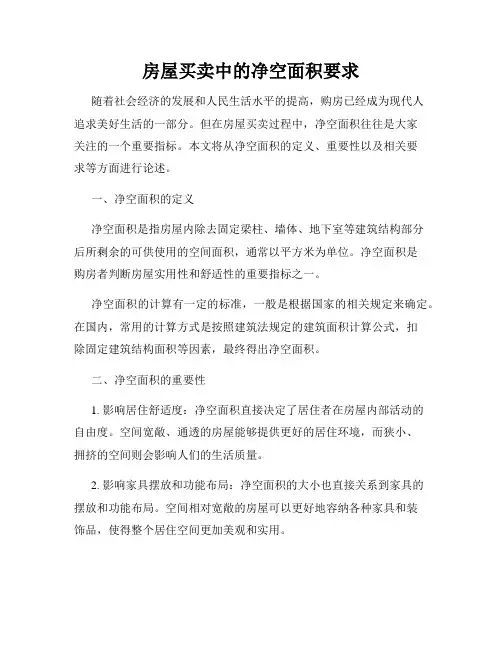 房屋买卖中的净空面积要求

随着社会经济的发展和人民生活水平的提高，购房已经成为现代人追求美好生活的一部分。但在房屋买卖过程中，净空面积往往是大家关注的一个重要指标。本文将从净空面积的定义、重要性以及相关要求等方面进行论述。

一、净空面积的定义

净空面积是指房屋内除去固定梁柱、墙体、地下室等建筑结构部分后所剩余的可供使用的空间面积，通常以平方米为单位。净空面积是购房者判断房屋实用性和舒适性的重要指标之一。

净空面积的计算有一定的标准，一般是根据国家的相关规定来确定。在国内，常用的计算方式是按照建筑法规定的建筑面积计算公式，扣除固定建筑结构面积等因素，最终得出净空面积。

二、净空面积的重要性

1. 影响居住舒适度：净空面积直接决定了居住者在房屋内部活动的自由度。空间宽敞、通透的房屋能够提供更好的居住环境，而狭小、拥挤的空间则会影响人们的生活质量。

2. 影响家具摆放和功能布局：净空面积的大小也直接关系到家具的摆放和功能布局。空间相对宽敞的房屋可以更好地容纳各种家具和装饰品，使得整个居住空间更加美观和实用。